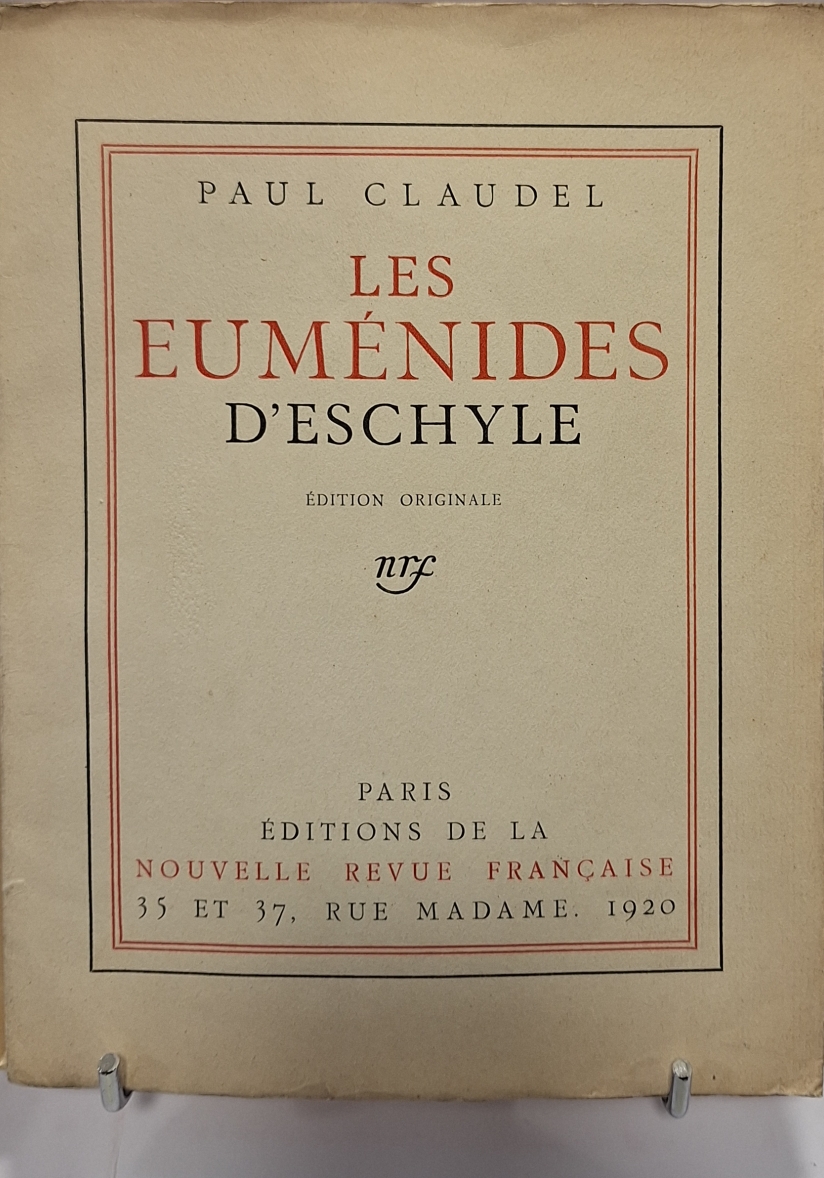 PAUL CLAUDEL

LES EUMÉNIDES D'ESCHYLE

ÉDITION ORIGINALE

nrf

PARIS
ÉDITIONS DE LA
NOUVELLE REVUE FRANÇAISE
35 ET 37, RUE MADAME. 1920